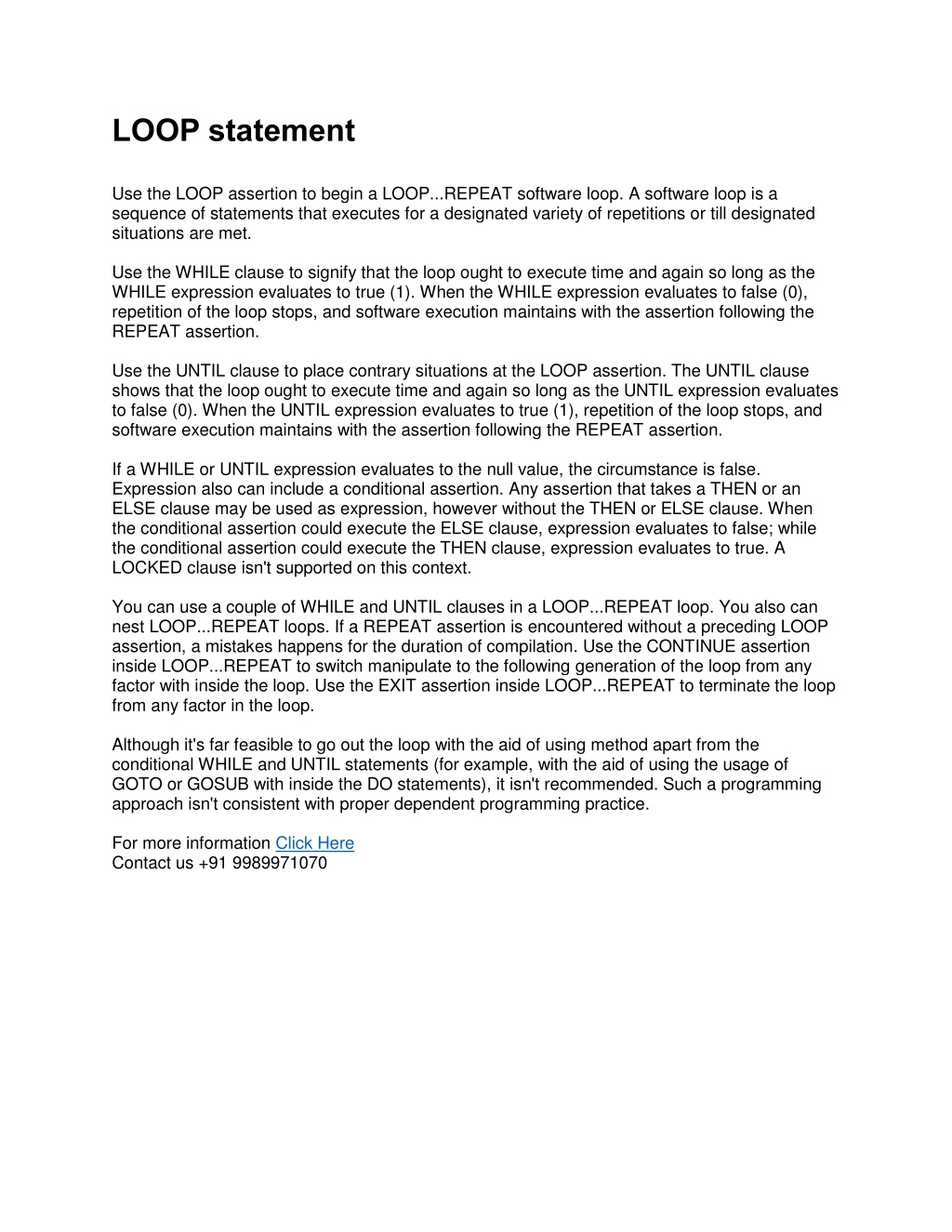 LOOP statement

Use the LOOP assertion to begin a LOOP...REPEAT software loop. A software loop is a sequence of statements that executes for a designated variety of repetitions or till designated situations are met.

Use the WHILE clause to signify that the loop ought to execute time and again so long as the WHILE expression evaluates to true (1). When the WHILE expression evaluates to false (0), repetition of the loop stops, and software execution maintains with the assertion following the REPEAT assertion.

Use the UNTIL clause to place contrary situations at the LOOP assertion. The UNTIL clause shows that the loop ought to execute time and again so long as the UNTIL expression evaluates to false (0). When the UNTIL expression evaluates to true (1), repetition of the loop stops, and software execution maintains with the assertion following the REPEAT assertion.

If a WHILE or UNTIL expression evaluates to the null value, the circumstance is false. Expression also can include a conditional assertion. Any assertion that takes a THEN or an ELSE clause may be used as expression, however without the THEN or ELSE clause. When the conditional assertion could execute the ELSE clause, expression evaluates to false; while the conditional assertion could execute the THEN clause, expression evaluates to true. A LOCKED clause isn't supported on this context.

You can use a couple of WHILE and UNTIL clauses in a LOOP...REPEAT loop. You also can nest LOOP...REPEAT loops. If a REPEAT assertion is encountered without a preceding LOOP assertion, a mistakes happens for the duration of compilation. Use the CONTINUE assertion inside LOOP...REPEAT to switch manipulate to the following generation of the loop from any factor with inside the loop. Use the EXIT assertion inside LOOP...REPEAT to terminate the loop from any factor in the loop.

Although it's far feasible to go out the loop with the aid of using method apart from the conditional WHILE and UNTIL statements (for example, with the aid of using the usage of GOTO or GOSUB with inside the DO statements), it isn't recommended. Such a programming approach isn't consistent with proper dependent programming practice.

For more information Click Here
Contact us +91 9989971070